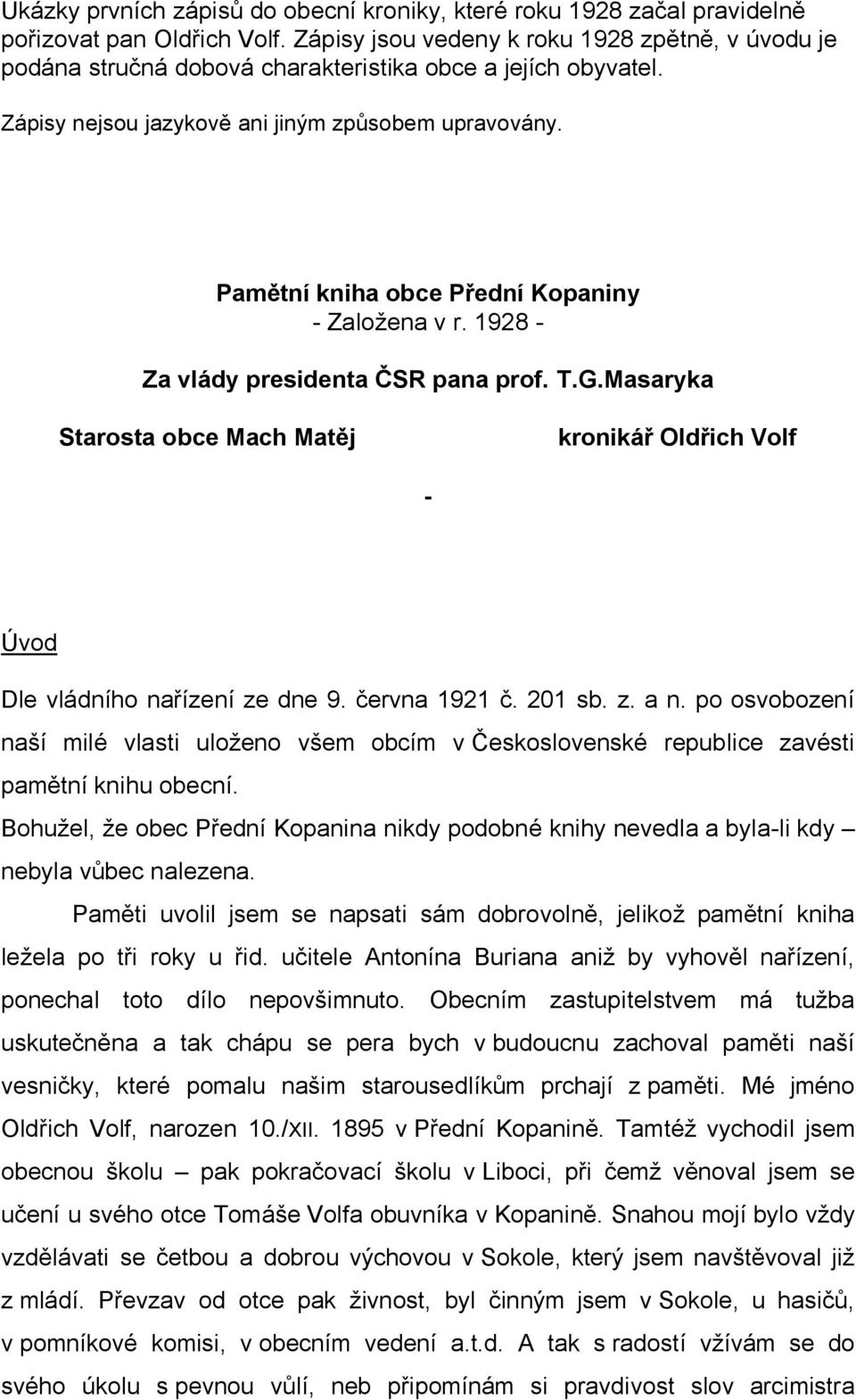 Ukázky prvních zápisů do obecní kroniky, které roku 1928 začal pravidelně pořizovat pan Oldřich Volf. Zápisy jsou vedeny k roku 1928 zpětně, v úvodu je podána stručná dobová charakteristika obce a jejích obyvatel.

Zápisy nejsou jazykově ani jiným způsobem upravovány.

Pamětní kniha obce Přední Kopaniny
- Založena v r. 1928 -

Za vlády presidenta ČSR pana prof. T.G.Masaryka

Starosta obce Mach Matěj

kronikář Oldřich Volf

-

Úvod

Dle vládního nařízení ze dne 9. června 1921 č. 201 sb. z. a n. po osvobození naší milé vlasti uloženo všem obcím v Československé republice zavésti pamětní knihu obecní.

Bohužel, že obec Přední Kopanina nikdy podobné knihy nevedla a byla-li kdy – nebyla vůbec nalezena.

Paměti uvolil jsem se napsati sám dobrovolně, jelikož pamětní kniha ležela po tři roky u řid. učitele Antonína Buriana aniž by vyhověl nařízení, ponechal toto dílo nepovšimnuto. Obecním zastupitelstvem má tužba uskutečněna a tak chápu se pera bych v budoucnu zachoval paměti naší vesničky, které pomalu našim starousedlíkům prchají z paměti. Mé jméno Oldřich Volf, narozen 10./XII. 1895 v Přední Kopanině. Tamtéž vychodil jsem obecnou školu – pak pokračovací školu v Liboci, při čemž věnoval jsem se učení u svého otce Tomáše Volfa obuvníka v Kopanině. Snahou mojí bylo vždy vzdělávati se četbou a dobrou výchovou v Sokole, který jsem navštěvoval již z mládí. Převzav od otce pak živnost, byl činným jsem v Sokole, u hasičů, v pomníkové komisi, v obecním vedení a.t.d. A tak s radostí vžívám se do svého úkolu s pevnou vůlí, neb připomínám si pravdivost slov arcimistra